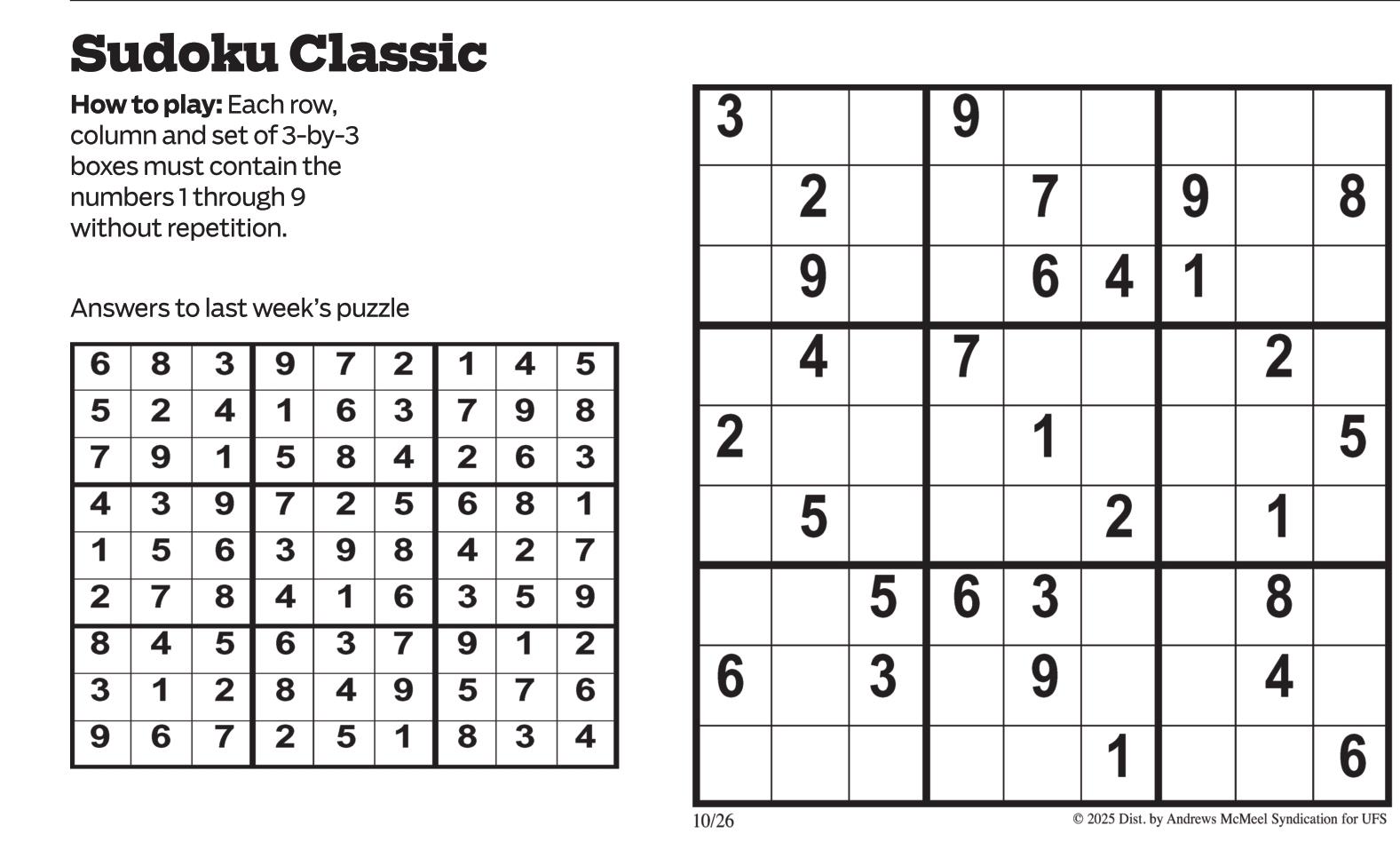 Sudoku Classic

How to play: Each row, column and set of 3-by-3 boxes must contain the numbers 1 through 9 without repetition.

Answers to last week's puzzle

| 6 | 8 | 3 | 9 | 7 | 2 | 1 | 4 | 5 |
|---|---|---|---|---|---|---|---|---|
| 5 | 2 | 4 | 1 | 6 | 3 | 7 | 9 | 8 |
| 7 | 9 | 1 | 5 | 8 | 4 | 2 | 6 | 3 |
| 4 | 3 | 9 | 7 | 2 | 5 | 6 | 8 | 1 |
| 1 | 5 | 6 | 3 | 9 | 8 | 4 | 2 | 7 |
| 2 | 7 | 8 | 4 | 1 | 6 | 3 | 5 | 9 |
| 8 | 4 | 5 | 6 | 3 | 7 | 9 | 1 | 2 |
| 3 | 1 | 2 | 8 | 4 | 9 | 5 | 7 | 6 |
| 9 | 6 | 7 | 2 | 5 | 1 | 8 | 3 | 4 |

| 3 |  |  | 9 |  |  |  |  |  |
|---|---|---|---|---|---|---|---|---|
|  | 2 |  |  | 7 |  | 9 |  | 8 |
|  | 9 |  |  | 6 | 4 | 1 |  |  |
|  | 4 |  | 7 |  |  |  | 2 |  |
| 2 |  |  |  | 1 |  |  |  | 5 |
|  | 5 |  |  |  | 2 |  | 1 |  |
|  |  | 5 | 6 | 3 |  |  | 8 |  |
| 6 |  | 3 |  | 9 |  |  | 4 |  |
|  |  |  |  |  | 1 |  |  | 6 |

10/26

© 2025 Dist. by Andrews McMeel Syndication for UFS